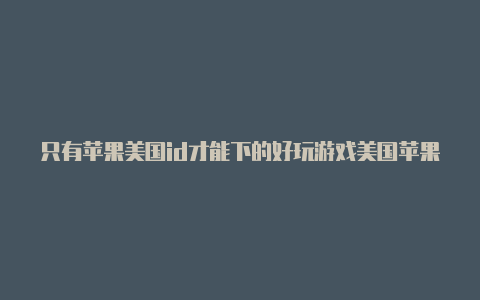 只有苹果美国id才能下的好玩游戏美国苹果